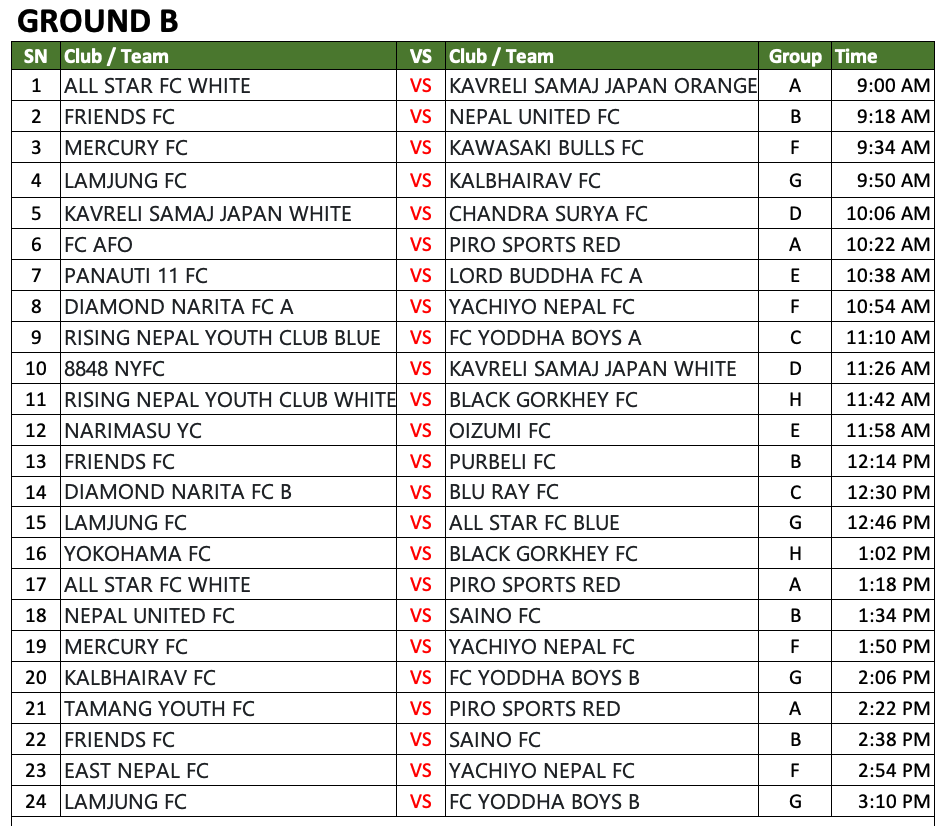 GROUND B

| SN | Club / Team | VS | Club / Team | Group | Time |
|---|---|---|---|---|---|
| 1 | ALL STAR FC WHITE | VS | KAVRELI SAMAJ JAPAN ORANGE | A | 9:00 AM |
| 2 | FRIENDS FC | VS | NEPAL UNITED FC | B | 9:18 AM |
| 3 | MERCURY FC | VS | KAWASAKI BULLS FC | F | 9:34 AM |
| 4 | LAMJUNG FC | VS | KALBHAIRAV FC | G | 9:50 AM |
| 5 | KAVRELI SAMAJ JAPAN WHITE | VS | CHANDRA SURYA FC | D | 10:06 AM |
| 6 | FC AFO | VS | PIRO SPORTS RED | A | 10:22 AM |
| 7 | PANAUTI 11 FC | VS | LORD BUDDHA FC A | E | 10:38 AM |
| 8 | DIAMOND NARITA FC A | VS | YACHIYO NEPAL FC | F | 10:54 AM |
| 9 | RISING NEPAL YOUTH CLUB BLUE | VS | FC YODDHA BOYS A | C | 11:10 AM |
| 10 | 8848 NYFC | VS | KAVRELI SAMAJ JAPAN WHITE | D | 11:26 AM |
| 11 | RISING NEPAL YOUTH CLUB WHITE | VS | BLACK GORKHEY FC | H | 11:42 AM |
| 12 | NARIMASU YC | VS | OIZUMI FC | E | 11:58 AM |
| 13 | FRIENDS FC | VS | PURBELI FC | B | 12:14 PM |
| 14 | DIAMOND NARITA FC B | VS | BLU RAY FC | C | 12:30 PM |
| 15 | LAMJUNG FC | VS | ALL STAR FC BLUE | G | 12:46 PM |
| 16 | YOKOHAMA FC | VS | BLACK GORKHEY FC | H | 1:02 PM |
| 17 | ALL STAR FC WHITE | VS | PIRO SPORTS RED | A | 1:18 PM |
| 18 | NEPAL UNITED FC | VS | SAINO FC | B | 1:34 PM |
| 19 | MERCURY FC | VS | YACHIYO NEPAL FC | F | 1:50 PM |
| 20 | KALBHAIRAV FC | VS | FC YODDHA BOYS B | G | 2:06 PM |
| 21 | TAMANG YOUTH FC | VS | PIRO SPORTS RED | A | 2:22 PM |
| 22 | FRIENDS FC | VS | SAINO FC | B | 2:38 PM |
| 23 | EAST NEPAL FC | VS | YACHIYO NEPAL FC | F | 2:54 PM |
| 24 | LAMJUNG FC | VS | FC YODDHA BOYS B | G | 3:10 PM |